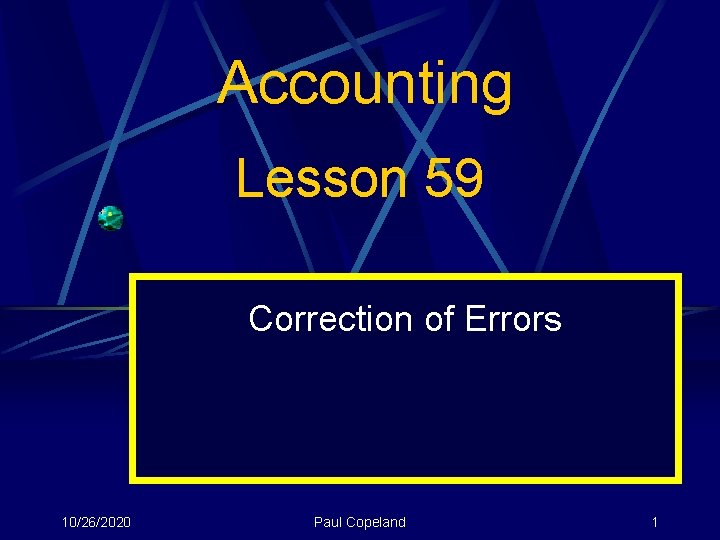 Accounting Lesson 59

Correction of Errors

10/26/2020

Paul Copeland

1